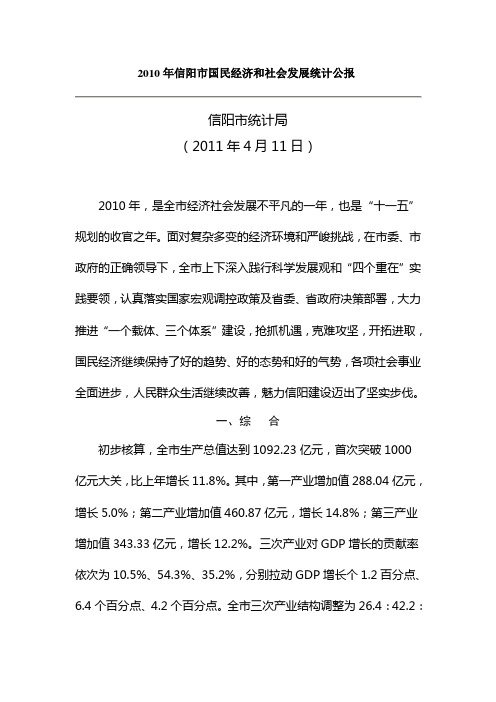 2010 年信阳市国民经济和社会发展统计公报

信阳市统计局
（2011 年 4 月 11 日）

2010 年，是全市经济社会发展不平凡的一年，也是“十一五”规划的收官之年。面对复杂多变的经济环境和严峻挑战，在市委、市政府的正确领导下，全市上下深入践行科学发展观和“四个重在”实践要领，认真落实国家宏观调控政策及省委、省政府决策部署，大力推进“一个载体、三个体系”建设，抢抓机遇，克难攻坚，开拓进取，国民经济继续保持了好的趋势、好的态势和好的气势，各项社会事业全面进步，人民群众生活继续改善，魅力信阳建设迈出了坚实步伐。

一、综　合

初步核算，全市生产总值达到 1092.23 亿元，首次突破 1000 亿元大关，比上年增长 11.8%。其中，第一产业增加值 288.04 亿元，增长 5.0%；第二产业增加值 460.87 亿元，增长 14.8%；第三产业增加值 343.33 亿元，增长 12.2%。三次产业对 GDP 增长的贡献率依次为 10.5%、54.3%、35.2%，分别拉动 GDP 增长个 1.2 百分点、6.4 个百分点、4.2 个百分点。全市三次产业结构调整为 26.4：42.2：